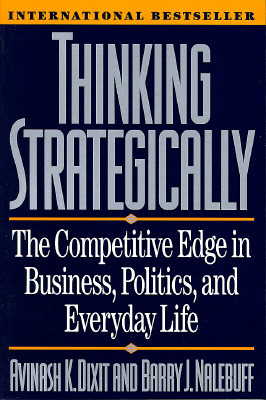 INTERNATIONAL BESTSELLER

THINKING STRATEGICALLY

The Competitive Edge in Business, Politics, and Everyday Life

AVINASH K. DIXIT AND BARRY J. NALEBUFF